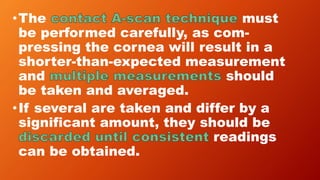 • The contact A-scan technique must be performed carefully, as compressing the cornea will result in a shorter-than-expected measurement and multiple measurements should be taken and averaged.

• If several are taken and differ by a significant amount, they should be discarded until consistent readings can be obtained.